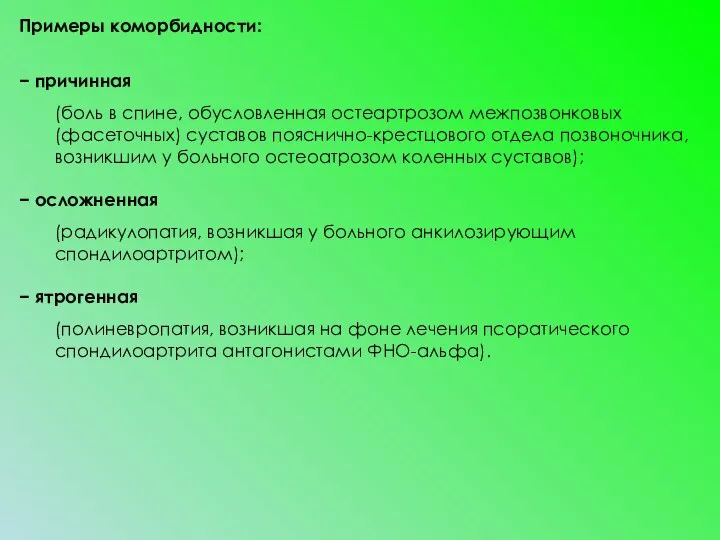 Примеры коморбидности:

− причинная

(боль в спине, обусловленная остеартрозом межпозвонковых (фасеточных) суставов пояснично-крестцового отдела позвоночника, возникшим у больного остеоатрозом коленных суставов);

− осложненная

(радикулопатия, возникшая у больного анкилозирующим спондилоартритом);

− ятрогенная

(полиневропатия, возникшая на фоне лечения псоратического спондилоартрита антагонистами ФНО-альфа).